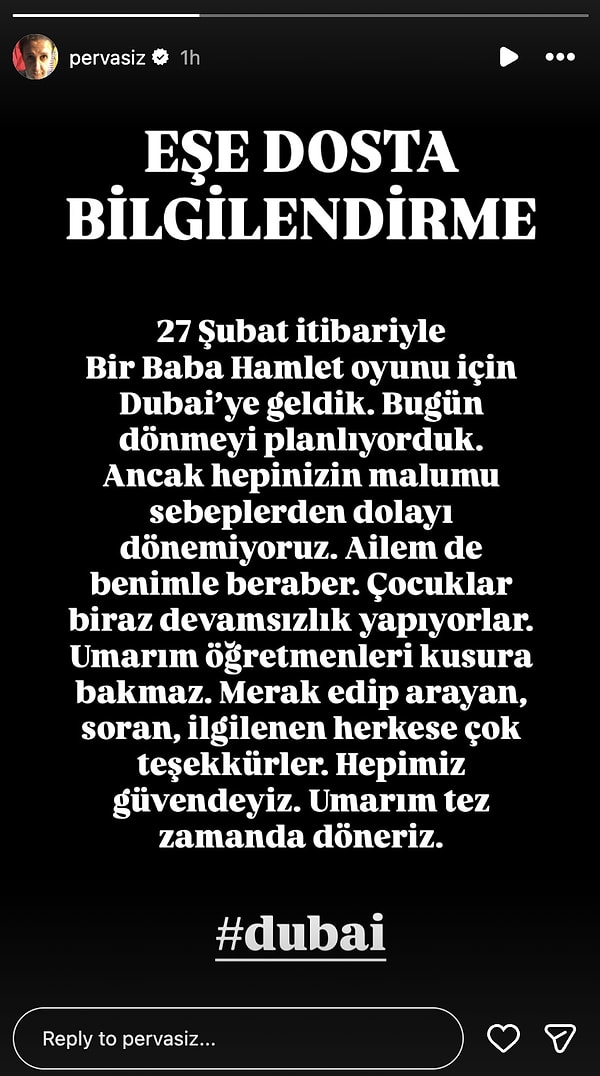 pervasiz 1h

EŞE DOSTA BİLGİLENDİRME

27 Şubat itibariyle Bir Baba Hamlet oyunu için Dubai'ye geldik. Bugün dönmeyi planlıyorduk. Ancak hepinizin malumu sebeplerden dolayı dönemiyoruz. Ailem de benimle beraber. Çocuklar biraz devamsızlık yapıyorlar. Umarım öğretmenleri kusura bakmaz. Merak edip arayan, soran, ilgilenen herkese çok teşekkürler. Hepimiz güvendeyiz. Umarım tez zamanda döneriz.

#dubai

Reply to pervasiz...